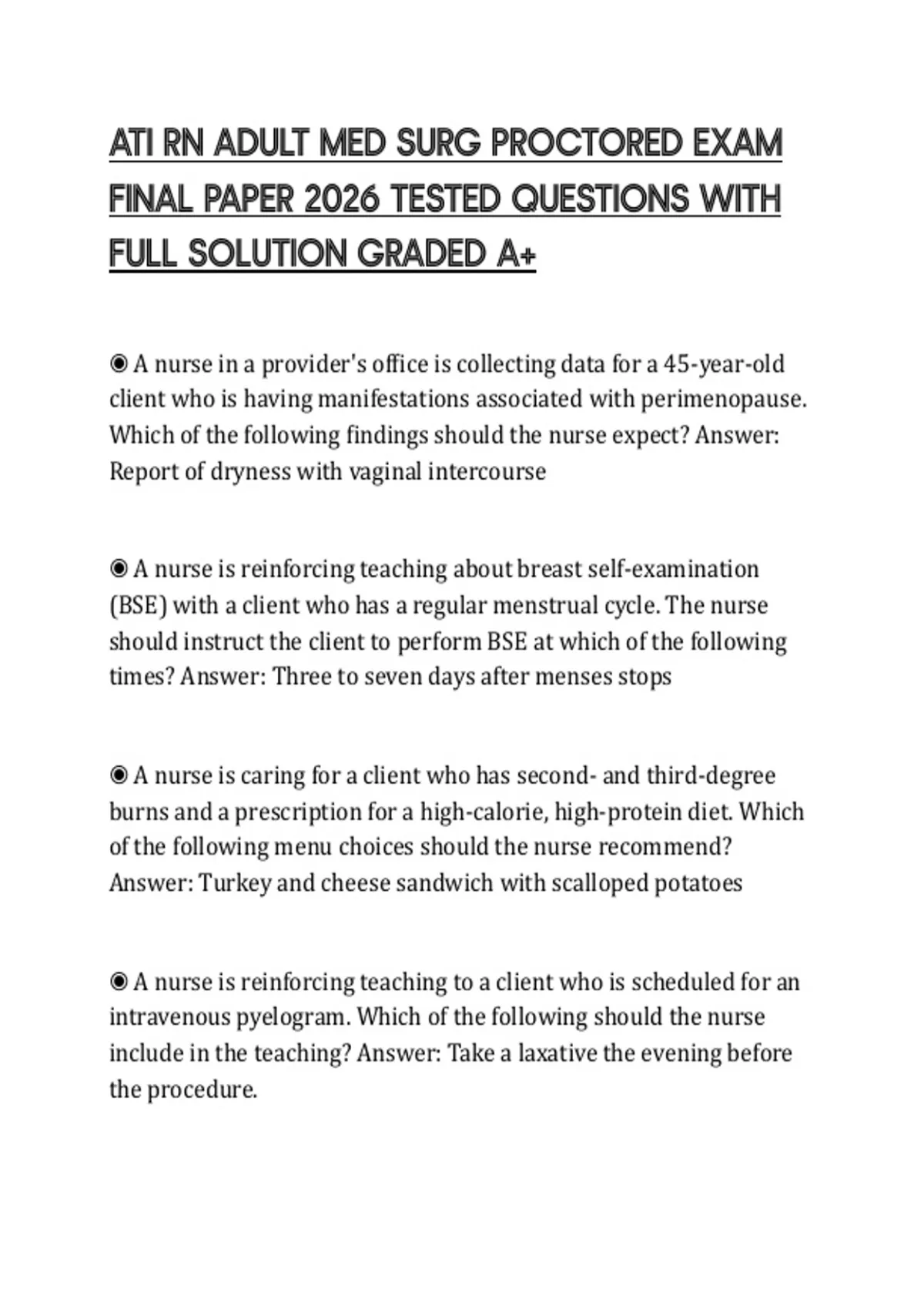 ATI RN ADULT MED SURG PROCTORED EXAM FINAL PAPER 2026 TESTED QUESTIONS WITH FULL SOLUTION GRADED A+

◉ A nurse in a provider's office is collecting data for a 45-year-old client who is having manifestations associated with perimenopause. Which of the following findings should the nurse expect? Answer: Report of dryness with vaginal intercourse

◉ A nurse is reinforcing teaching about breast self-examination (BSE) with a client who has a regular menstrual cycle. The nurse should instruct the client to perform BSE at which of the following times? Answer: Three to seven days after menses stops

◉ A nurse is caring for a client who has second- and third-degree burns and a prescription for a high-calorie, high-protein diet. Which of the following menu choices should the nurse recommend? Answer: Turkey and cheese sandwich with scalloped potatoes

◉ A nurse is reinforcing teaching to a client who is scheduled for an intravenous pyelogram. Which of the following should the nurse include in the teaching? Answer: Take a laxative the evening before the procedure.